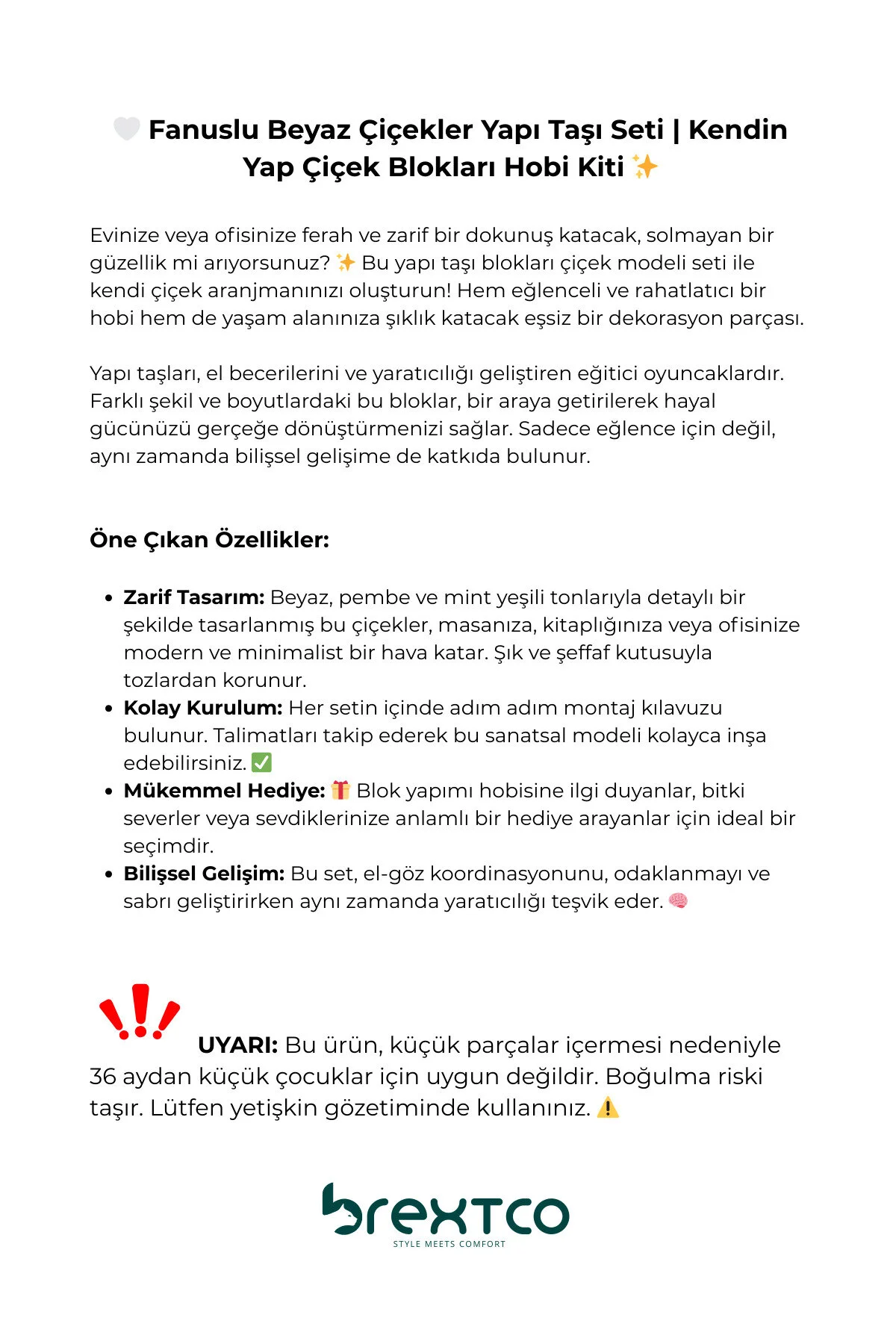 🤍 Fanuslu Beyaz Çiçekler Yapı Taşı Seti | Kendin Yap Çiçek Blokları Hobi Kiti ✨

Evinize veya ofisinize ferah ve zarif bir dokunuş katacak, solmayan bir güzellik mi arıyorsunuz? ✨ Bu yapı taşı blokları çiçek modeli seti ile kendi çiçek aranjmanınızı oluşturun! Hem eğlenceli ve rahatlatıcı bir hobi hem de yaşam alanınıza şıklık katacak eşsiz bir dekorasyon parçası.

Yapı taşları, el becerilerini ve yaratıcılığı geliştiren eğitici oyuncaklardır. Farklı şekil ve boyutlardaki bu bloklar, bir araya getirilerek hayal gücünüzü gerçeğe dönüştürmenizi sağlar. Sadece eğlence için değil, aynı zamanda bilişsel gelişime de katkıda bulunur.

Öne Çıkan Özellikler:

• Zarif Tasarım: Beyaz, pembe ve mint yeşili tonlarıyla detaylı bir şekilde tasarlanmış bu çiçekler, masanıza, kitaplığınıza veya ofisinize modern ve minimalist bir hava katar. Şık ve şeffaf kutusuyla tozlardan korunur.
• Kolay Kurulum: Her setin içinde adım adım montaj kılavuzu bulunur. Talimatları takip ederek bu sanatsal modeli kolayca inşa edebilirsiniz. ✅
• Mükemmel Hediye: 🎁 Blok yapımı hobisine ilgi duyanlar, bitki severler veya sevdiklerinize anlamlı bir hediye arayanlar için ideal bir seçimdir.
• Bilişsel Gelişim: Bu set, el-göz koordinasyonunu, odaklanmayı ve sabrı geliştirirken aynı zamanda yaratıcılığı teşvik eder. 🧠

UYARI: Bu ürün, küçük parçalar içermesi nedeniyle 36 aydan küçük çocuklar için uygun değildir. Boğulma riski taşır. Lütfen yetişkin gözetiminde kullanınız. ⚠️

brextco
STYLE MEETS COMFORT